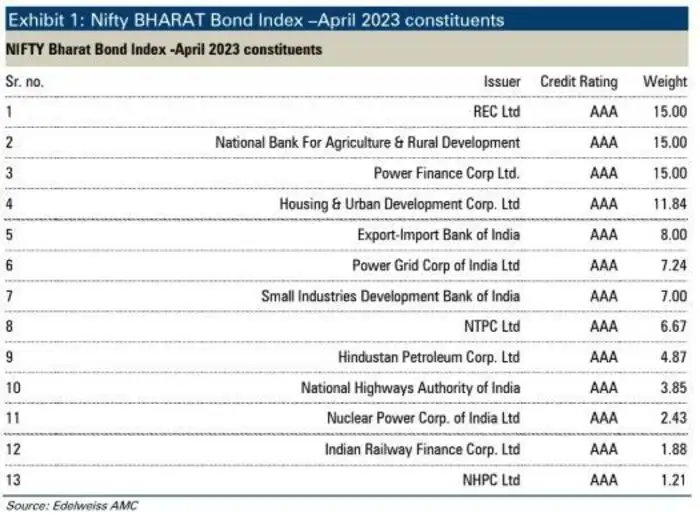 Exhibit 1: Nifty BHARAT Bond Index –April 2023 constituents

NIFTY Bharat Bond Index -April 2023 constituents

| Sr. no. | Issuer | Credit Rating | Weight |
|---|---|---|---|
| 1 | REC Ltd | AAA | 15.00 |
| 2 | National Bank For Agriculture & Rural Development | AAA | 15.00 |
| 3 | Power Finance Corp Ltd. | AAA | 15.00 |
| 4 | Housing & Urban Development Corp. Ltd | AAA | 11.84 |
| 5 | Export-Import Bank of India | AAA | 8.00 |
| 6 | Power Grid Corp of India Ltd | AAA | 7.24 |
| 7 | Small Industries Development Bank of India | AAA | 7.00 |
| 8 | NTPC Ltd | AAA | 6.67 |
| 9 | Hindustan Petroleum Corp. Ltd | AAA | 4.87 |
| 10 | National Highways Authority of India | AAA | 3.85 |
| 11 | Nuclear Power Corp. of India Ltd | AAA | 2.43 |
| 12 | Indian Railway Finance Corp. Ltd | AAA | 1.88 |
| 13 | NHPC Ltd | AAA | 1.21 |

Source: Edelweiss AMC